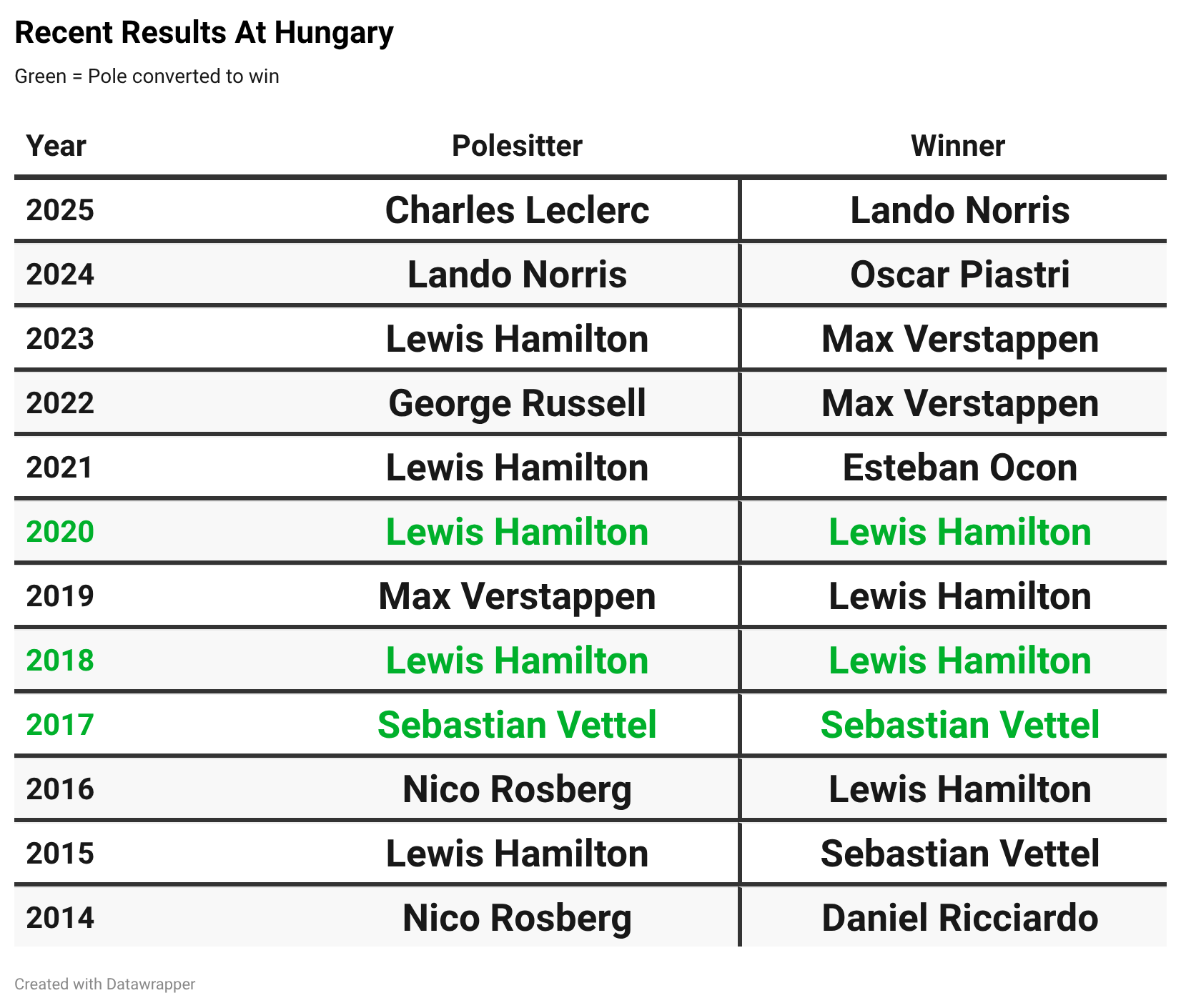 Recent Results At Hungary

Green = Pole converted to win

| Year | Polesitter | Winner |
|---|---|---|
| 2025 | Charles Leclerc | Lando Norris |
| 2024 | Lando Norris | Oscar Piastri |
| 2023 | Lewis Hamilton | Max Verstappen |
| 2022 | George Russell | Max Verstappen |
| 2021 | Lewis Hamilton | Esteban Ocon |
| 2020 | Lewis Hamilton | Lewis Hamilton |
| 2019 | Max Verstappen | Lewis Hamilton |
| 2018 | Lewis Hamilton | Lewis Hamilton |
| 2017 | Sebastian Vettel | Sebastian Vettel |
| 2016 | Nico Rosberg | Lewis Hamilton |
| 2015 | Lewis Hamilton | Sebastian Vettel |
| 2014 | Nico Rosberg | Daniel Ricciardo |

Created with Datawrapper